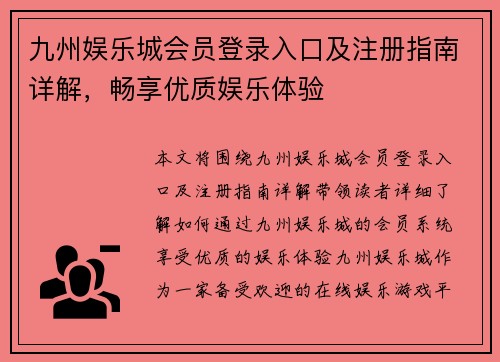 九州娱乐城会员登录入口及注册指南详解，畅享优质娱乐体验

本文将围绕九州娱乐城会员登录入口及注册指南详解带领读者详细了解如何通过九州娱乐城的会员系统享受优质的娱乐体验九州娱乐城作为一家备受欢迎的在线娱乐游戏平